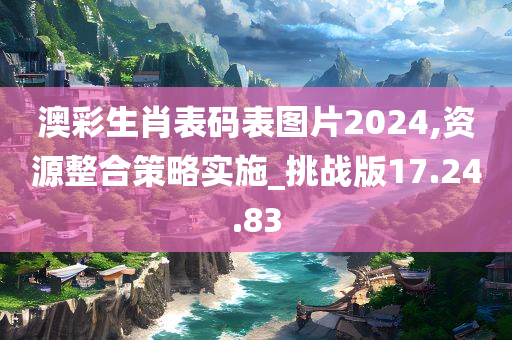 澳彩生肖表码表图片2024,资源整合策略实施_挑战版17.24.83